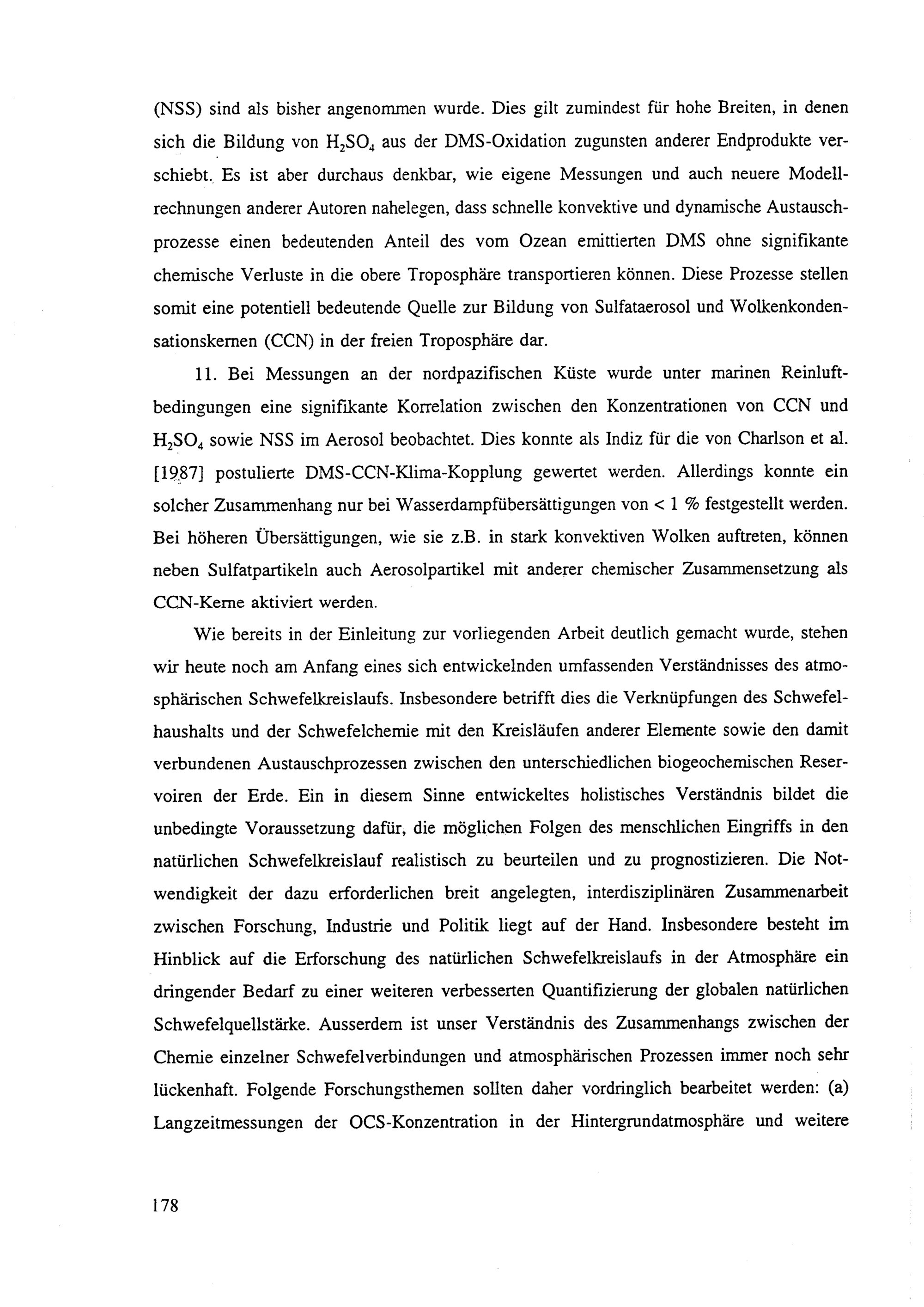 (NSS) sind als bisher angenommen wurde. Dies gilt zumindest für hohe Breiten, in denen sich die Bildung von $H_2SO_4$ aus der DMS-Oxidation zugunsten anderer Endprodukte verschiebt. Es ist aber durchaus denkbar, wie eigene Messungen und auch neuere Modellrechnungen anderer Autoren nahelegen, dass schnelle konvektive und dynamische Austauschprozesse einen bedeutenden Anteil des vom Ozean emittierten DMS ohne signifikante chemische Verluste in die obere Troposphäre transportieren können. Diese Prozesse stellen somit eine potentiell bedeutende Quelle zur Bildung von Sulfataerosol und Wolkenkondensationskernen (CCN) in der freien Troposphäre dar.

11. Bei Messungen an der nordpazifischen Küste wurde unter marinen Reinluftbedingungen eine signifikante Korrelation zwischen den Konzentrationen von CCN und $H_2SO_4$ sowie NSS im Aerosol beobachtet. Dies konnte als Indiz für die von Charlson et al. [1987] postulierte DMS-CCN-Klima-Kopplung gewertet werden. Allerdings konnte ein solcher Zusammenhang nur bei Wasserdampfübersättigungen von < 1 % festgestellt werden. Bei höheren Übersättigungen, wie sie z.B. in stark konvektiven Wolken auftreten, können neben Sulfatpartikeln auch Aerosolpartikel mit anderer chemischer Zusammensetzung als CCN-Kerne aktiviert werden.

Wie bereits in der Einleitung zur vorliegenden Arbeit deutlich gemacht wurde, stehen wir heute noch am Anfang eines sich entwickelnden umfassenden Verständnisses des atmosphärischen Schwefelkreislaufs. Insbesondere betrifft dies die Verknüpfungen des Schwefelhaushalts und der Schwefelchemie mit den Kreisläufen anderer Elemente sowie den damit verbundenen Austauschprozessen zwischen den unterschiedlichen biogeochemischen Reservoiren der Erde. Ein in diesem Sinne entwickeltes holistisches Verständnis bildet die unbedingte Voraussetzung dafür, die möglichen Folgen des menschlichen Eingriffs in den natürlichen Schwefelkreislauf realistisch zu beurteilen und zu prognostizieren. Die Notwendigkeit der dazu erforderlichen breit angelegten, interdisziplinären Zusammenarbeit zwischen Forschung, Industrie und Politik liegt auf der Hand. Insbesondere besteht im Hinblick auf die Erforschung des natürlichen Schwefelkreislaufs in der Atmosphäre ein dringender Bedarf zu einer weiteren verbesserten Quantifizierung der globalen natürlichen Schwefelquellstärke. Ausserdem ist unser Verständnis des Zusammenhangs zwischen der Chemie einzelner Schwefelverbindungen und atmosphärischen Prozessen immer noch sehr lückenhaft. Folgende Forschungsthemen sollten daher vordringlich bearbeitet werden: (a) Langzeitmessungen der OCS-Konzentration in der Hintergrundatmosphäre und weitere

178